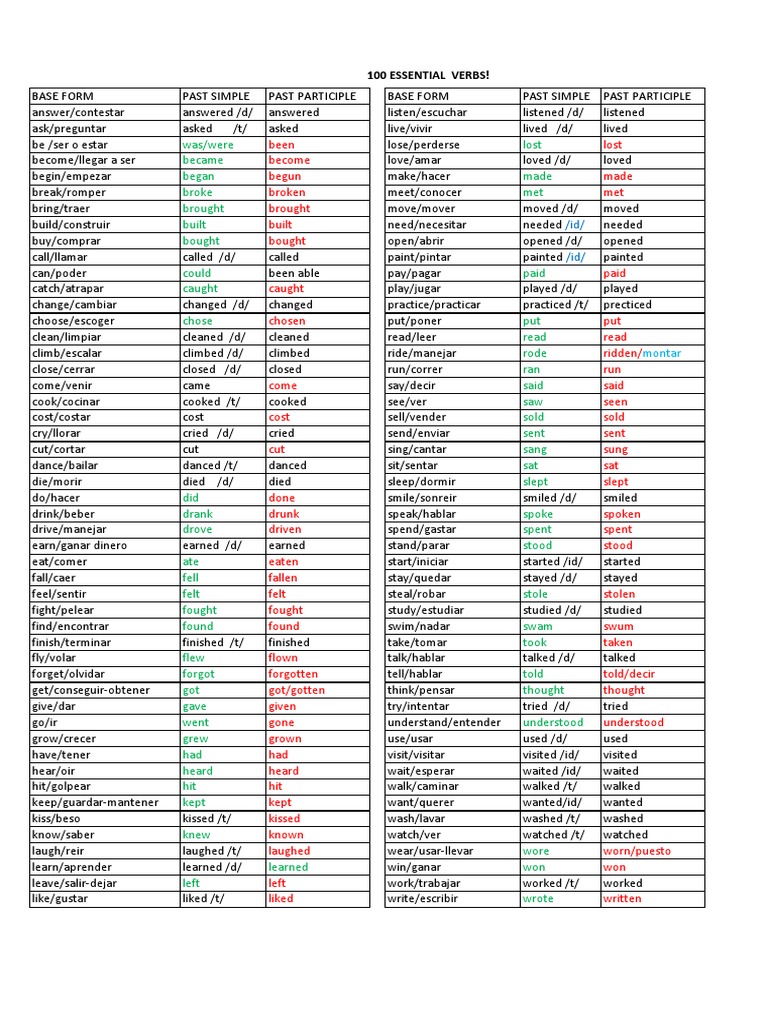 100 ESSENTIAL VERBS!

| BASE FORM | PAST SIMPLE | PAST PARTICIPLE |
|---|---|---|
| answer/contestar | answered /d/ | answered |
| ask/preguntar | asked /t/ | asked |
| be /ser o estar | was/were | been |
| become/llegar a ser | became | become |
| begin/empezar | began | begun |
| break/romper | broke | broken |
| bring/traer | brought | brought |
| build/construir | built | built |
| buy/comprar | bought | bought |
| call/llamar | called /d/ | called |
| can/poder | could | been able |
| catch/atrapar | caught | caught |
| change/cambiar | changed /d/ | changed |
| choose/escoger | chose | chosen |
| clean/limpiar | cleaned /d/ | cleaned |
| climb/escalar | climbed /d/ | climbed |
| close/cerrar | closed /d/ | closed |
| come/venir | came | come |
| cook/cocinar | cooked /t/ | cooked |
| cost/costar | cost | cost |
| cry/llorar | cried /d/ | cried |
| cut/cortar | cut | cut |
| dance/bailar | danced /t/ | danced |
| die/morir | died /d/ | died |
| do/hacer | did | done |
| drink/beber | drank | drunk |
| drive/manejar | drove | driven |
| earn/ganar dinero | earned /d/ | earned |
| eat/comer | ate | eaten |
| fall/caer | fell | fallen |
| feel/sentir | felt | felt |
| fight/pelear | fought | fought |
| find/encontrar | found | found |
| finish/terminar | finished /t/ | finished |
| fly/volar | flew | flown |
| forget/olvidar | forgot | forgotten |
| get/conseguir-obtener | got | got/gotten |
| give/dar | gave | given |
| go/ir | went | gone |
| grow/crecer | grew | grown |
| have/tener | had | had |
| hear/oir | heard | heard |
| hit/golpear | hit | hit |
| keep/guardar-mantener | kept | kept |
| kiss/beso | kissed /t/ | kissed |
| know/saber | knew | known |
| laugh/reir | laughed /t/ | laughed |
| learn/aprender | learned /d/ | learned |
| leave/salir-dejar | left | left |
| like/gustar | liked /t/ | liked |

| BASE FORM | PAST SIMPLE | PAST PARTICIPLE |
|---|---|---|
| listen/escuchar | listened /d/ | listened |
| live/vivir | lived /d/ | lived |
| lose/perderse | lost | lost |
| love/amar | loved /d/ | loved |
| make/hacer | made | made |
| meet/conocer | met | met |
| move/mover | moved /d/ | moved |
| need/necesitar | needed /id/ | needed |
| open/abrir | opened /d/ | opened |
| paint/pintar | painted /id/ | painted |
| pay/pagar | paid | paid |
| play/jugar | played /d/ | played |
| practice/practicar | practiced /t/ | precticed |
| put/poner | put | put |
| read/leer | read | read |
| ride/manejar | rode | ridden/montar |
| run/correr | ran | run |
| say/decir | said | said |
| see/ver | saw | seen |
| sell/vender | sold | sold |
| send/enviar | sent | sent |
| sing/cantar | sang | sung |
| sit/sentar | sat | sat |
| sleep/dormir | slept | slept |
| smile/sonreir | smiled /d/ | smiled |
| speak/hablar | spoke | spoken |
| spend/gastar | spent | spent |
| stand/parar | stood | stood |
| start/iniciar | started /id/ | started |
| stay/quedar | stayed /d/ | stayed |
| steal/robar | stole | stolen |
| study/estudiar | studied /d/ | studied |
| swim/nadar | swam | swum |
| take/tomar | took | taken |
| talk/hablar | talked /d/ | talked |
| tell/hablar | told | told/decir |
| think/pensar | thought | thought |
| try/intentar | tried /d/ | tried |
| understand/entender | understood | understood |
| use/usar | used /d/ | used |
| visit/visitar | visited /id/ | visited |
| wait/esperar | waited /id/ | waited |
| walk/caminar | walked /t/ | walked |
| want/querer | wanted/id/ | wanted |
| wash/lavar | washed /t/ | washed |
| watch/ver | watched /t/ | watched |
| wear/usar-llevar | wore | worn/puesto |
| win/ganar | won | won |
| work/trabajar | worked /t/ | worked |
| write/escribir | wrote | written |